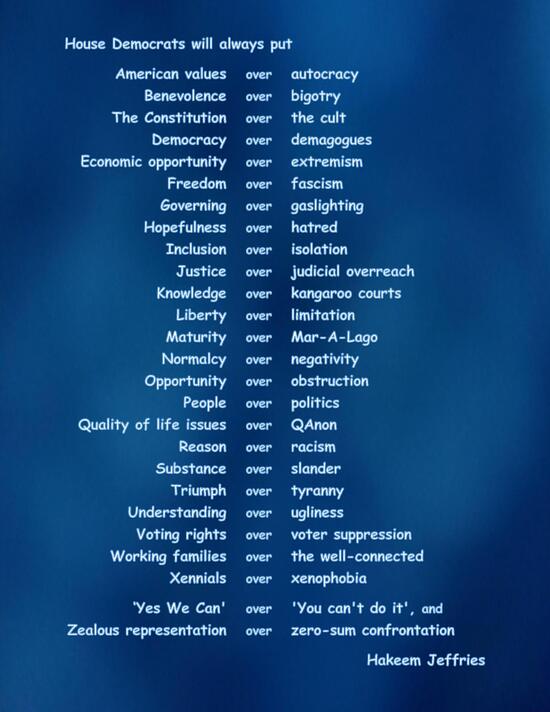 House Democrats will always put

American values over autocracy
Benevolence over bigotry
The Constitution over the cult
Democracy over demagogues
Economic opportunity over extremism
Freedom over fascism
Governing over gaslighting
Hopefulness over hatred
Inclusion over isolation
Justice over judicial overreach
Knowledge over kangaroo courts
Liberty over limitation
Maturity over Mar-A-Lago
Normalcy over negativity
Opportunity over obstruction
People over politics
Quality of life issues over QAnon
Reason over racism
Substance over slander
Triumph over tyranny
Understanding over ugliness
Voting rights over voter suppression
Working families over the well-connected
Xennials over xenophobia

'Yes We Can' over 'You can't do it', and
Zealous representation over zero-sum confrontation

Hakeem Jeffries